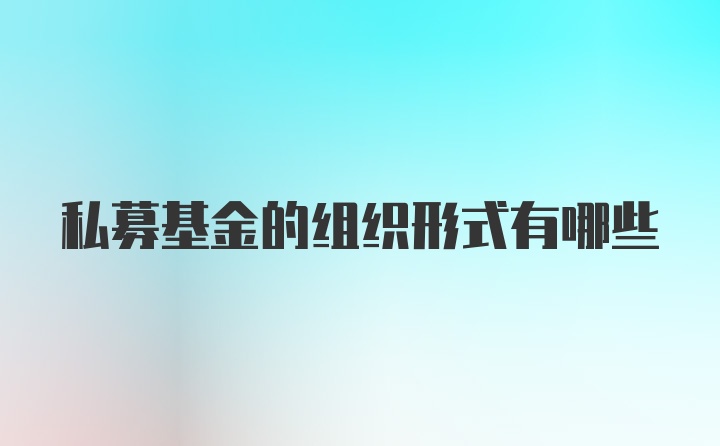 私募基金的组织形式有哪些